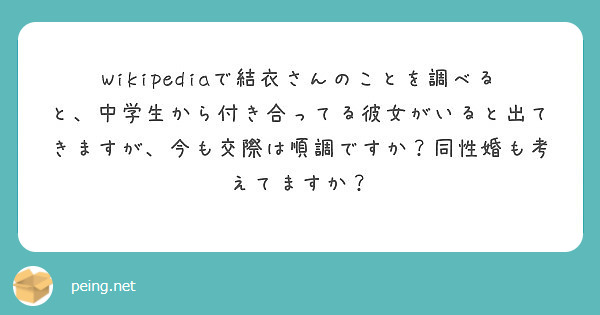 wikipediaで結衣さんのことを調べると、中学生から付き合ってる彼女がいると出てきますが、今も交際は順調ですか？同性婚も考えてますか？

peing.net